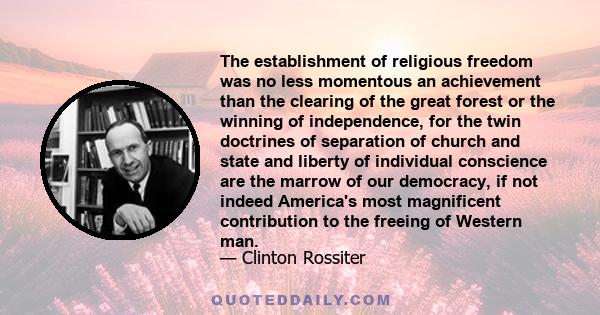 The establishment of religious freedom was no less momentous an achievement than the clearing of the great forest or the winning of independence, for the twin doctrines of separation of church and state and liberty of individual conscience are the marrow of our democracy, if not indeed America's most magnificent contribution to the freeing of Western man.
— Clinton Rossiter

QUOTEDDAILY.COM